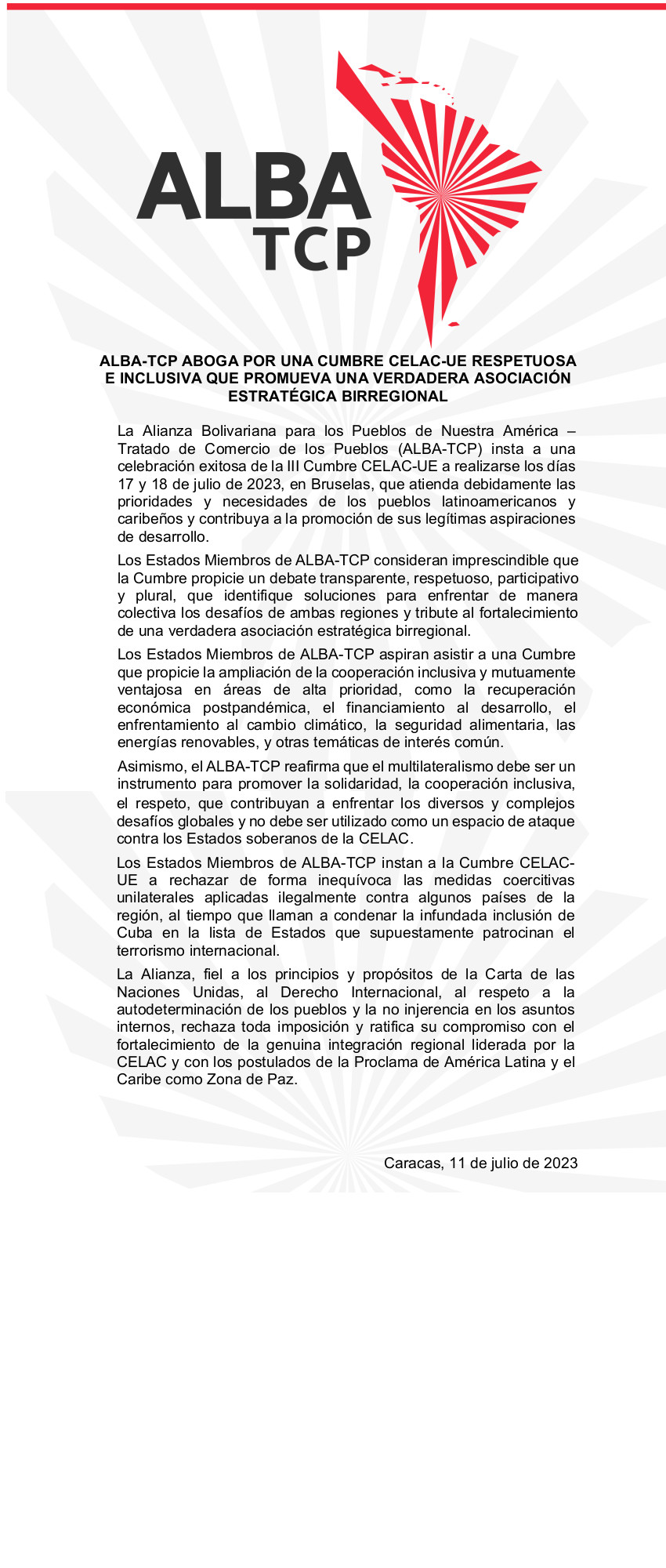 ALBA
TCP

ALBA-TCP ABOGA POR UNA CUMBRE CELAC-UE RESPETUOSA E INCLUSIVA QUE PROMUEVA UNA VERDADERA ASOCIACIÓN ESTRATÉGICA BIRREGIONAL

La Alianza Bolivariana para los Pueblos de Nuestra América – Tratado de Comercio de los Pueblos (ALBA-TCP) insta a una celebración exitosa de la III Cumbre CELAC-UE a realizarse los días 17 y 18 de julio de 2023, en Bruselas, que atienda debidamente las prioridades y necesidades de los pueblos latinoamericanos y caribeños y contribuya a la promoción de sus legítimas aspiraciones de desarrollo.

Los Estados Miembros de ALBA-TCP consideran imprescindible que la Cumbre propicie un debate transparente, respetuoso, participativo y plural, que identifique soluciones para enfrentar de manera colectiva los desafíos de ambas regiones y tribute al fortalecimiento de una verdadera asociación estratégica birregional.

Los Estados Miembros de ALBA-TCP aspiran asistir a una Cumbre que propicie la ampliación de la cooperación inclusiva y mutuamente ventajosa en áreas de alta prioridad, como la recuperación económica postpandémica, el financiamiento al desarrollo, el enfrentamiento al cambio climático, la seguridad alimentaria, las energías renovables, y otras temáticas de interés común.

Asimismo, el ALBA-TCP reafirma que el multilateralismo debe ser un instrumento para promover la solidaridad, la cooperación inclusiva, el respeto, que contribuyan a enfrentar los diversos y complejos desafíos globales y no debe ser utilizado como un espacio de ataque contra los Estados soberanos de la CELAC.

Los Estados Miembros de ALBA-TCP instan a la Cumbre CELAC-UE a rechazar de forma inequívoca las medidas coercitivas unilaterales aplicadas ilegalmente contra algunos países de la región, al tiempo que llaman a condenar la infundada inclusión de Cuba en la lista de Estados que supuestamente patrocinan el terrorismo internacional.

La Alianza, fiel a los principios y propósitos de la Carta de las Naciones Unidas, al Derecho Internacional, al respeto a la autodeterminación de los pueblos y la no injerencia en los asuntos internos, rechaza toda imposición y ratifica su compromiso con el fortalecimiento de la genuina integración regional liderada por la CELAC y con los postulados de la Proclama de América Latina y el Caribe como Zona de Paz.

Caracas, 11 de julio de 2023